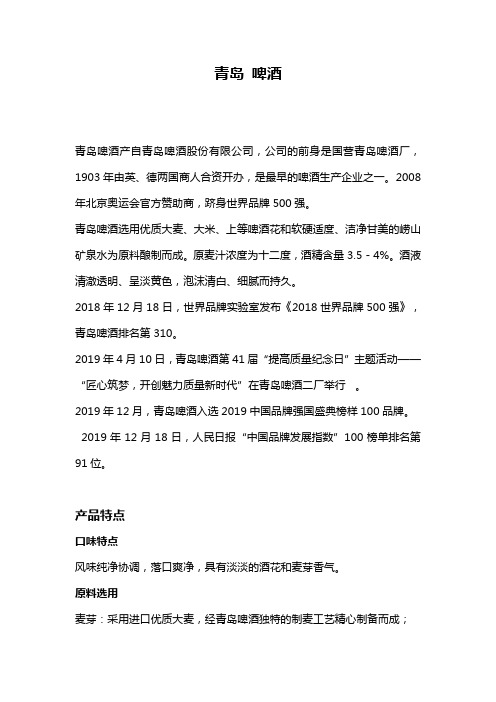 青岛 啤酒

青岛啤酒产自青岛啤酒股份有限公司，公司的前身是国营青岛啤酒厂，1903 年由英、德两国商人合资开办，是最早的啤酒生产企业之一。2008 年北京奥运会官方赞助商，跻身世界品牌 500 强。

青岛啤酒选用优质大麦、大米、上等啤酒花和软硬适度、洁净甘美的崂山矿泉水为原料酿制而成。原麦汁浓度为十二度，酒精含量 3.5 - 4%。酒液清澈透明、呈淡黄色，泡沫清白、细腻而持久。

2018 年 12 月 18 日，世界品牌实验室发布《2018 世界品牌 500 强》，青岛啤酒排名第 310。

2019 年 4 月 10 日，青岛啤酒第 41 届“提高质量纪念日”主题活动——“匠心筑梦，开创魅力质量新时代”在青岛啤酒二厂举行 。

2019 年 12 月，青岛啤酒入选 2019 中国品牌强国盛典榜样 100 品牌。

2019 年 12 月 18 日，人民日报“中国品牌发展指数”100 榜单排名第 91 位。

产品特点

口味特点

风味纯净协调，落口爽净，具有淡淡的酒花和麦芽香气。

原料选用

麦芽：采用进口优质大麦，经青岛啤酒独特的制麦工艺精心制备而成；